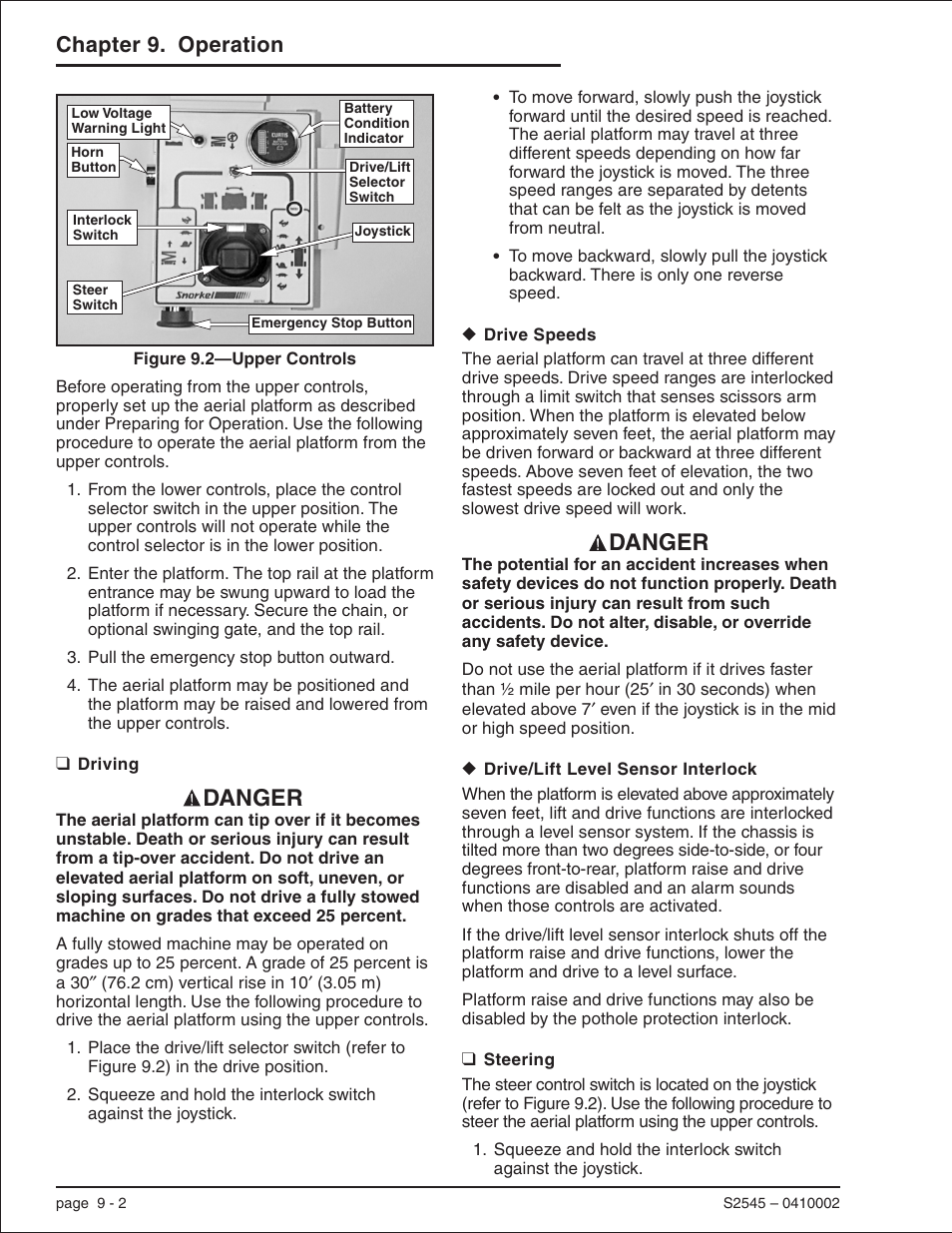 Chapter 9. Operation

Low Voltage Warning Light

Horn Button

Interlock Switch

Steer Switch

Battery Condition Indicator

Drive/Lift Selector Switch

Joystick

Emergency Stop Button

Snorkel

Figure 9.2—Upper Controls

Before operating from the upper controls, properly set up the aerial platform as described under Preparing for Operation. Use the following procedure to operate the aerial platform from the upper controls.

1. From the lower controls, place the control selector switch in the upper position. The upper controls will not operate while the control selector is in the lower position.

2. Enter the platform. The top rail at the platform entrance may be swung upward to load the platform if necessary. Secure the chain, or optional swinging gate, and the top rail.

3. Pull the emergency stop button outward.

4. The aerial platform may be positioned and the platform may be raised and lowered from the upper controls.

❑ Driving

DANGER

The aerial platform can tip over if it becomes unstable. Death or serious injury can result from a tip-over accident. Do not drive an elevated aerial platform on soft, uneven, or sloping surfaces. Do not drive a fully stowed machine on grades that exceed 25 percent.

A fully stowed machine may be operated on grades up to 25 percent. A grade of 25 percent is a 30″ (76.2 cm) vertical rise in 10′ (3.05 m) horizontal length. Use the following procedure to drive the aerial platform using the upper controls.

1. Place the drive/lift selector switch (refer to Figure 9.2) in the drive position.

2. Squeeze and hold the interlock switch against the joystick.

• To move forward, slowly push the joystick forward until the desired speed is reached. The aerial platform may travel at three different speeds depending on how far forward the joystick is moved. The three speed ranges are separated by detents that can be felt as the joystick is moved from neutral.

• To move backward, slowly pull the joystick backward. There is only one reverse speed.

◆ Drive Speeds

The aerial platform can travel at three different drive speeds. Drive speed ranges are interlocked through a limit switch that senses scissors arm position. When the platform is elevated below approximately seven feet, the aerial platform may be driven forward or backward at three different speeds. Above seven feet of elevation, the two fastest speeds are locked out and only the slowest drive speed will work.

DANGER

The potential for an accident increases when safety devices do not function properly. Death or serious injury can result from such accidents. Do not alter, disable, or override any safety device.

Do not use the aerial platform if it drives faster than ½ mile per hour (25′ in 30 seconds) when elevated above 7′ even if the joystick is in the mid or high speed position.

◆ Drive/Lift Level Sensor Interlock

When the platform is elevated above approximately seven feet, lift and drive functions are interlocked through a level sensor system. If the chassis is tilted more than two degrees side-to-side, or four degrees front-to-rear, platform raise and drive functions are disabled and an alarm sounds when those controls are activated.

If the drive/lift level sensor interlock shuts off the platform raise and drive functions, lower the platform and drive to a level surface.

Platform raise and drive functions may also be disabled by the pothole protection interlock.

❑ Steering

The steer control switch is located on the joystick (refer to Figure 9.2). Use the following procedure to steer the aerial platform using the upper controls.

1. Squeeze and hold the interlock switch against the joystick.

page 9 - 2

S2545 – 0410002